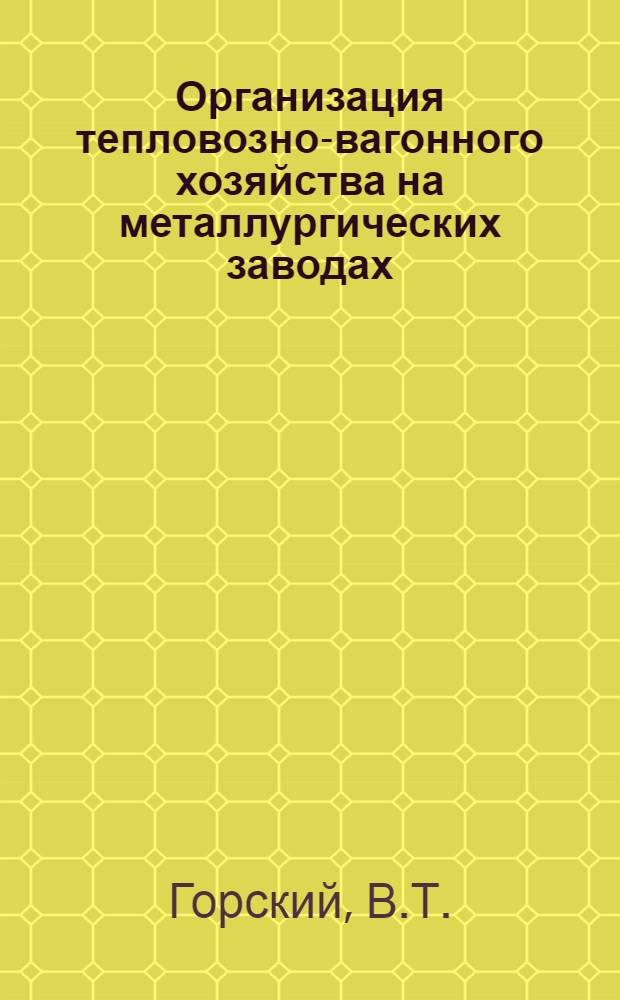 Организация тепловозно-вагонного хозяйства на металлургических заводах

Горский, В.Т.